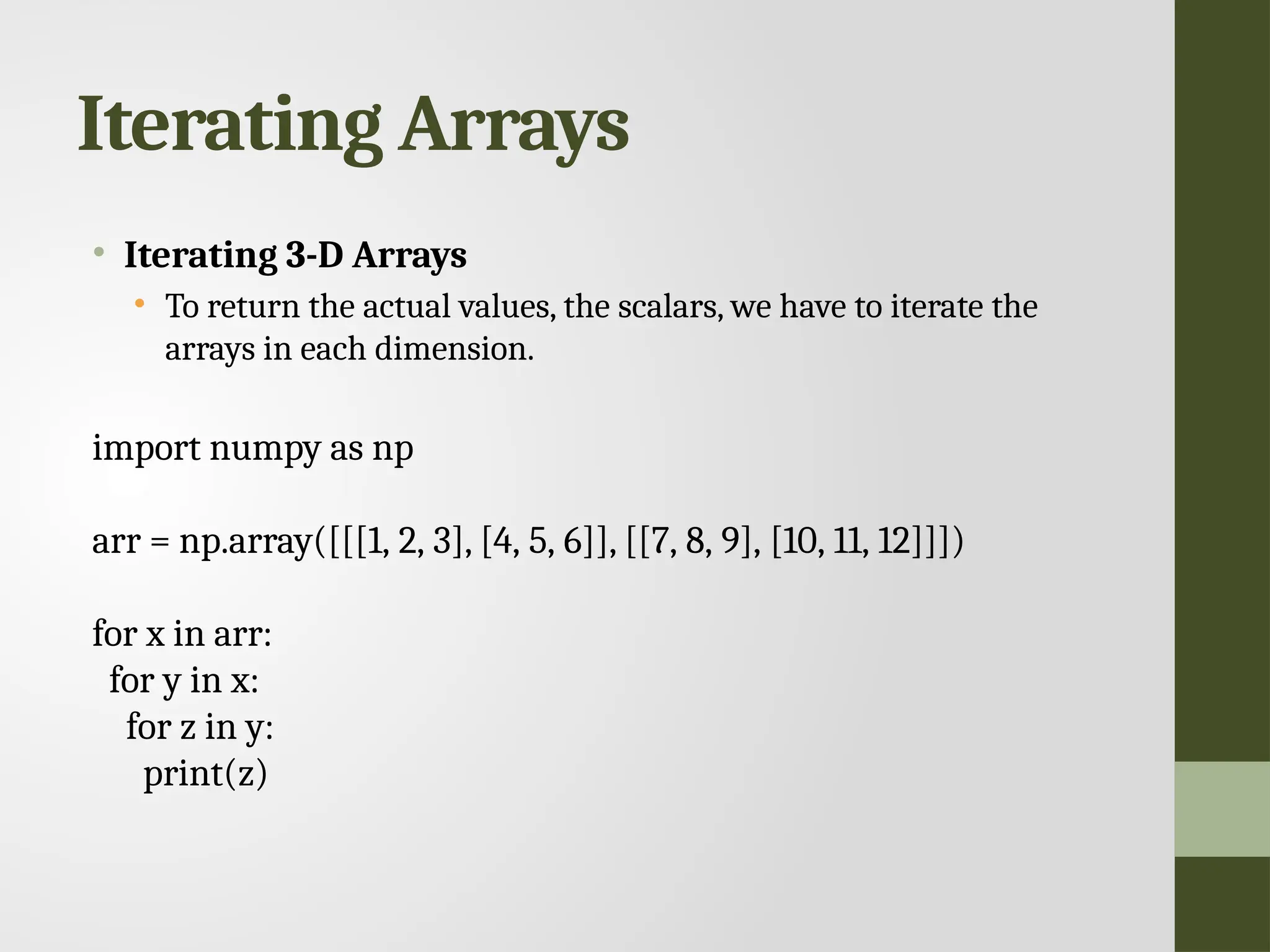 Iterating Arrays

• Iterating 3-D Arrays
  • To return the actual values, the scalars, we have to iterate the arrays in each dimension.

import numpy as np

arr = np.array([[[1, 2, 3], [4, 5, 6]], [[7, 8, 9], [10, 11, 12]]])

for x in arr:
  for y in x:
    for z in y:
      print(z)